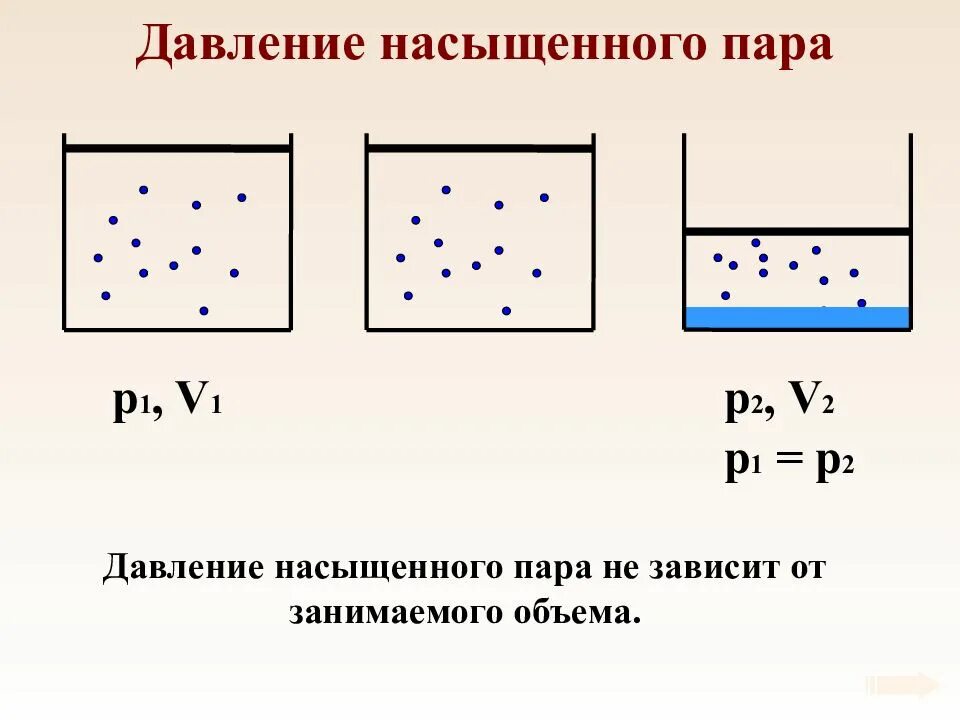 Давление насыщенного пара

$p_1, V_1$

$p_2, V_2$

$p_1 = p_2$

Давление насыщенного пара не зависит от занимаемого объема.